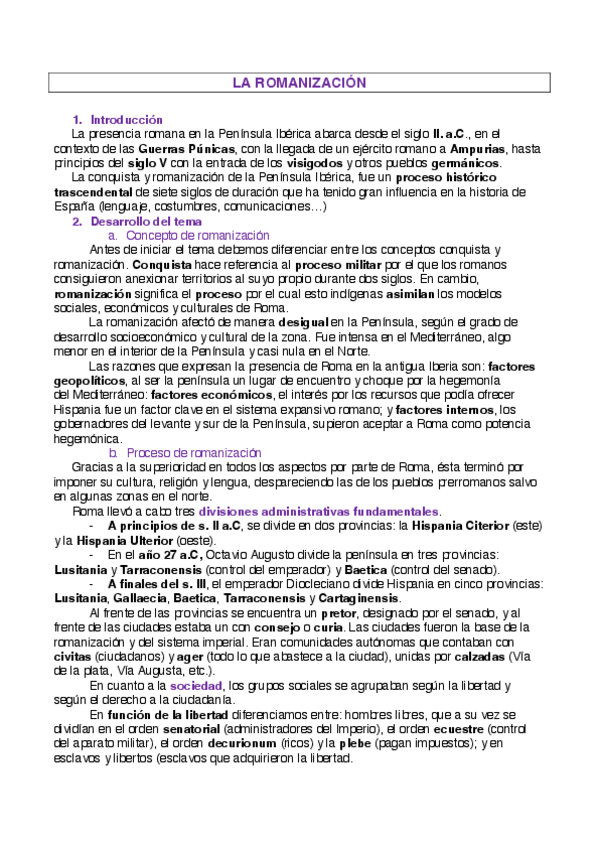 LA ROMANIZACIÓN

1. Introducción

La presencia romana en la Península Ibérica abarca desde el siglo II. a.C., en el contexto de las Guerras Púnicas, con la llegada de un ejército romano a Ampurias, hasta principios del siglo V con la entrada de los visigodos y otros pueblos germánicos.

La conquista y romanización de la Península Ibérica, fue un proceso histórico trascendental de siete siglos de duración que ha tenido gran influencia en la historia de España (lenguaje, costumbres, comunicaciones…)

2. Desarrollo del tema

a. Concepto de romanización

Antes de iniciar el tema debemos diferenciar entre los conceptos conquista y romanización. Conquista hace referencia al proceso militar por el que los romanos consiguieron anexionar territorios al suyo propio durante dos siglos. En cambio, romanización significa el proceso por el cual esto indígenas asimilan los modelos sociales, económicos y culturales de Roma.

La romanización afectó de manera desigual en la Península, según el grado de desarrollo socioeconómico y cultural de la zona. Fue intensa en el Mediterráneo, algo menor en el interior de la Península y casi nula en el Norte.

Las razones que expresan la presencia de Roma en la antigua Iberia son: factores geopolíticos, al ser la península un lugar de encuentro y choque por la hegemonía del Mediterráneo: factores económicos, el interés por los recursos que podía ofrecer Hispania fue un factor clave en el sistema expansivo romano; y factores internos, los gobernadores del levante y sur de la Península, supieron aceptar a Roma como potencia hegemónica.

b. Proceso de romanización

Gracias a la superioridad en todos los aspectos por parte de Roma, ésta terminó por imponer su cultura, religión y lengua, despareciendo las de los pueblos prerromanos salvo en algunas zonas en el norte.

Roma llevó a cabo tres divisiones administrativas fundamentales.

- A principios de s. II a.C, se divide en dos provincias: la Hispania Citerior (este) y la Hispania Ulterior (oeste).
- En el año 27 a.C, Octavio Augusto divide la península en tres provincias: Lusitania y Tarraconensis (control del emperador) y Baetica (control del senado).
- A finales del s. III, el emperador Diocleciano divide Hispania en cinco provincias: Lusitania, Gallaecia, Baetica, Tarraconensis y Cartaginensis.

Al frente de las provincias se encuentra un pretor, designado por el senado, y al frente de las ciudades estaba un con consejo o curia. Las ciudades fueron la base de la romanización y del sistema imperial. Eran comunidades autónomas que contaban con civitas (ciudadanos) y ager (todo lo que abastece a la ciudad), unidas por calzadas (Vía de la plata, Vía Augusta, etc.).

En cuanto a la sociedad, los grupos sociales se agrupaban según la libertad y según el derecho a la ciudadanía.

En función de la libertad diferenciamos entre: hombres libres, que a su vez se dividían en el orden senatorial (administradores del Imperio), el orden ecuestre (control del aparato militar), el orden decurionum (ricos) y la plebe (pagan impuestos); y en esclavos y libertos (esclavos que adquirieron la libertad.